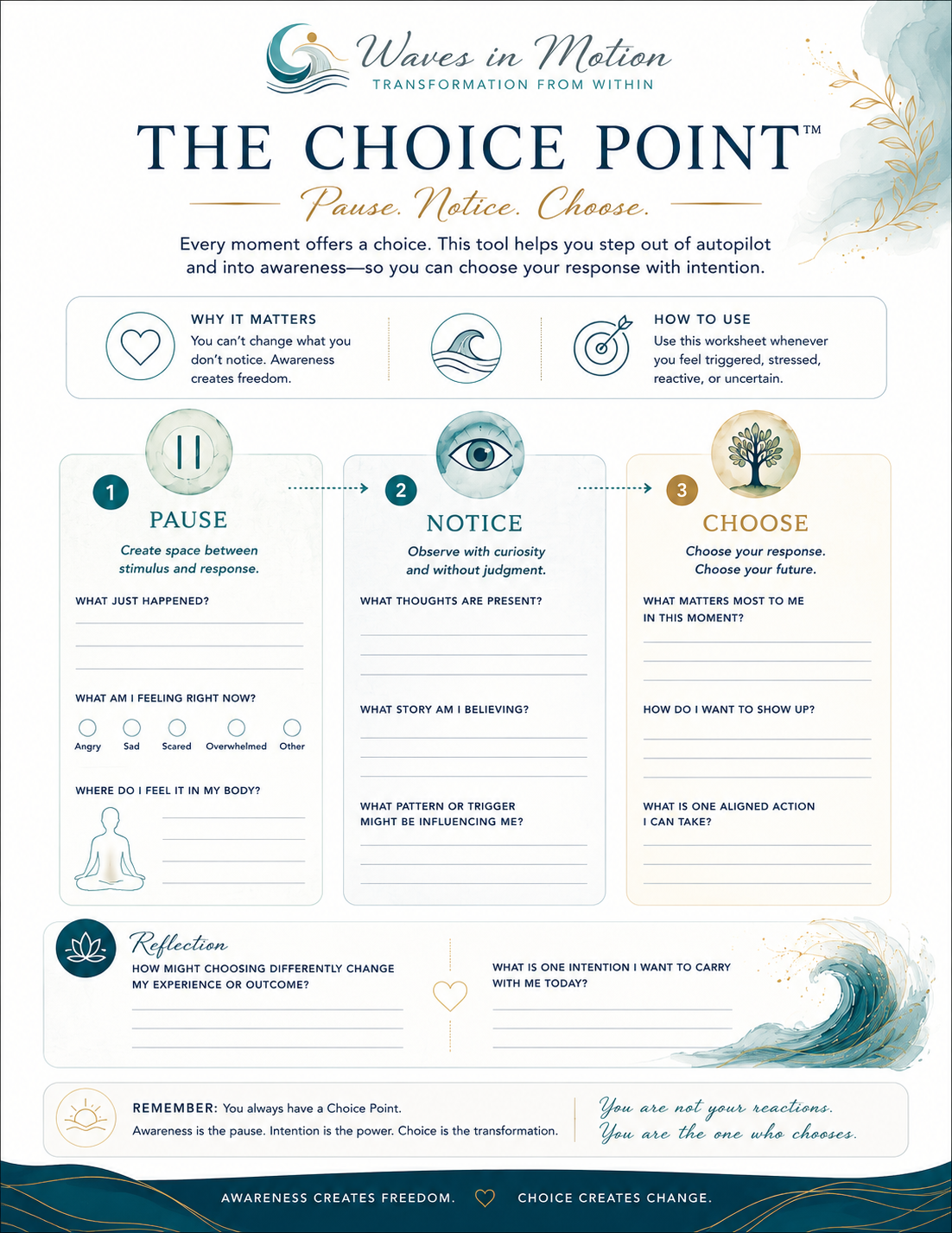 Waves in Motion
TRANSFORMATION FROM WITHIN

THE CHOICE POINT™

Pause. Notice. Choose.

Every moment offers a choice. This tool helps you step out of autopilot and into awareness—so you can choose your response with intention.

WHY IT MATTERS
You can't change what you don't notice. Awareness creates freedom.

HOW TO USE
Use this worksheet whenever you feel triggered, stressed, reactive, or uncertain.

1
PAUSE
Create space between stimulus and response.

WHAT JUST HAPPENED?

WHAT AM I FEELING RIGHT NOW?
Angry Sad Scared Overwhelmed Other

WHERE DO I FEEL IT IN MY BODY?

2
NOTICE
Observe with curiosity and without judgment.

WHAT THOUGHTS ARE PRESENT?

WHAT STORY AM I BELIEVING?

WHAT PATTERN OR TRIGGER MIGHT BE INFLUENCING ME?

3
CHOOSE
Choose your response. Choose your future.

WHAT MATTERS MOST TO ME IN THIS MOMENT?

HOW DO I WANT TO SHOW UP?

WHAT IS ONE ALIGNED ACTION I CAN TAKE?

Reflection
HOW MIGHT CHOOSING DIFFERENTLY CHANGE MY EXPERIENCE OR OUTCOME?

WHAT IS ONE INTENTION I WANT TO CARRY WITH ME TODAY?

REMEMBER: You always have a Choice Point.
Awareness is the pause. Intention is the power. Choice is the transformation.

You are not your reactions.
You are the one who chooses.

AWARENESS CREATES FREEDOM. CHOICE CREATES CHANGE.